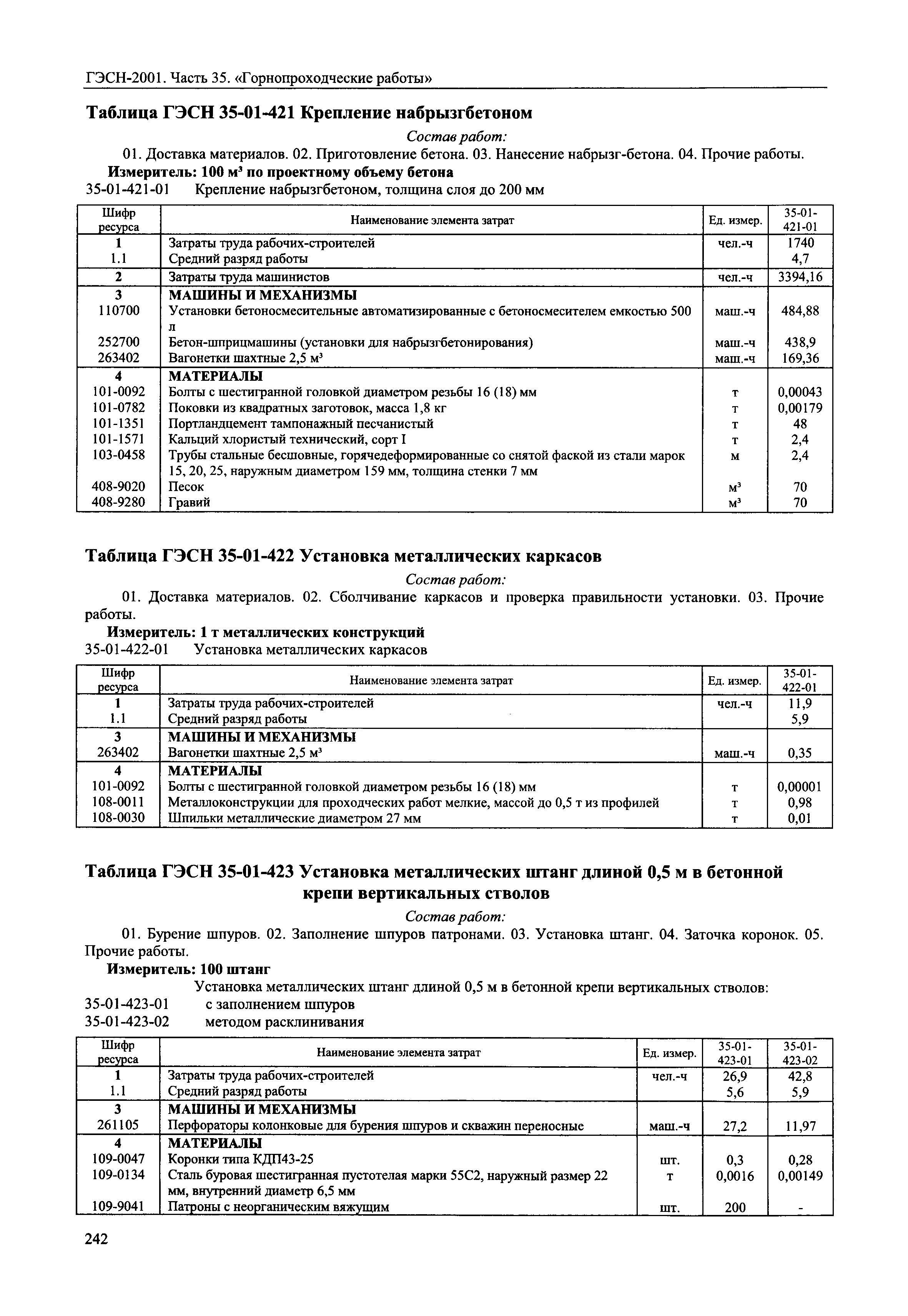 ГЭСН-2001. Часть 35. «Горнопроходческие работы»

Таблица ГЭСН 35-01-421 Крепление набрызгбетоном

Состав работ:

01. Доставка материалов. 02. Приготовление бетона. 03. Нанесение набрызг-бетона. 04. Прочие работы.

Измеритель: 100 м³ по проектному объему бетона

35-01-421-01 Крепление набрызгбетоном, толщина слоя до 200 мм

| Шифр ресурса | Наименование элемента затрат | Ед. измер. | 35-01-421-01 |
|---|---|---|---|
| 1 | Затраты труда рабочих-строителей | чел.-ч | 1740 |
| 1.1 | Средний разряд работы | | 4,7 |
| 2 | Затраты труда машинистов | чел.-ч | 3394,16 |
| 3 | МАШИНЫ И МЕХАНИЗМЫ | | |
| 110700 | Установки бетоносмесительные автоматизированные с бетоносмесителем емкостью 500 л | маш.-ч | 484,88 |
| 252700 | Бетон-шприцмашины (установки для набрызгбетонирования) | маш.-ч | 438,9 |
| 263402 | Вагонетки шахтные 2,5 м³ | маш.-ч | 169,36 |
| 4 | МАТЕРИАЛЫ | | |
| 101-0092 | Болты с шестигранной головкой диаметром резьбы 16 (18) мм | т | 0,00043 |
| 101-0782 | Поковки из квадратных заготовок, масса 1,8 кг | т | 0,00179 |
| 101-1351 | Портландцемент тампонажный песчанистый | т | 48 |
| 101-1571 | Кальций хлористый технический, сорт I | т | 2,4 |
| 103-0458 | Трубы стальные бесшовные, горячедеформированные со снятой фаской из стали марок 15, 20, 25, наружным диаметром 159 мм, толщина стенки 7 мм | м | 2,4 |
| 408-9020 | Песок | м³ | 70 |
| 408-9280 | Гравий | м³ | 70 |

Таблица ГЭСН 35-01-422 Установка металлических каркасов

Состав работ:

01. Доставка материалов. 02. Сболчивание каркасов и проверка правильности установки. 03. Прочие работы.

Измеритель: 1 т металлических конструкций

35-01-422-01 Установка металлических каркасов

| Шифр ресурса | Наименование элемента затрат | Ед. измер. | 35-01-422-01 |
|---|---|---|---|
| 1 | Затраты труда рабочих-строителей | чел.-ч | 11,9 |
| 1.1 | Средний разряд работы | | 5,9 |
| 3 | МАШИНЫ И МЕХАНИЗМЫ | | |
| 263402 | Вагонетки шахтные 2,5 м³ | маш.-ч | 0,35 |
| 4 | МАТЕРИАЛЫ | | |
| 101-0092 | Болты с шестигранной головкой диаметром резьбы 16 (18) мм | т | 0,00001 |
| 108-0011 | Металлоконструкции для проходческих работ мелкие, массой до 0,5 т из профилей | т | 0,98 |
| 108-0030 | Шпильки металлические диаметром 27 мм | т | 0,01 |

Таблица ГЭСН 35-01-423 Установка металлических штанг длиной 0,5 м в бетонной крепи вертикальных стволов

Состав работ:

01. Бурение шпуров. 02. Заполнение шпуров патронами. 03. Установка штанг. 04. Заточка коронок. 05. Прочие работы.

Измеритель: 100 штанг

Установка металлических штанг длиной 0,5 м в бетонной крепи вертикальных стволов:

35-01-423-01 с заполнением шпуров

35-01-423-02 методом расклинивания

| Шифр ресурса | Наименование элемента затрат | Ед. измер. | 35-01-423-01 | 35-01-423-02 |
|---|---|---|---|---|
| 1 | Затраты труда рабочих-строителей | чел.-ч | 26,9 | 42,8 |
| 1.1 | Средний разряд работы | | 5,6 | 5,9 |
| 3 | МАШИНЫ И МЕХАНИЗМЫ | | | |
| 261105 | Перфораторы колонковые для бурения шпуров и скважин переносные | маш.-ч | 27,2 | 11,97 |
| 4 | МАТЕРИАЛЫ | | | |
| 109-0047 | Коронки типа КДП43-25 | шт. | 0,3 | 0,28 |
| 109-0134 | Сталь буровая шестигранная пустотелая марки 55С2, наружный размер 22 мм, внутренний диаметр 6,5 мм | т | 0,0016 | 0,00149 |
| 109-9041 | Патроны с неорганическим вяжущим | шт. | 200 | - |

242